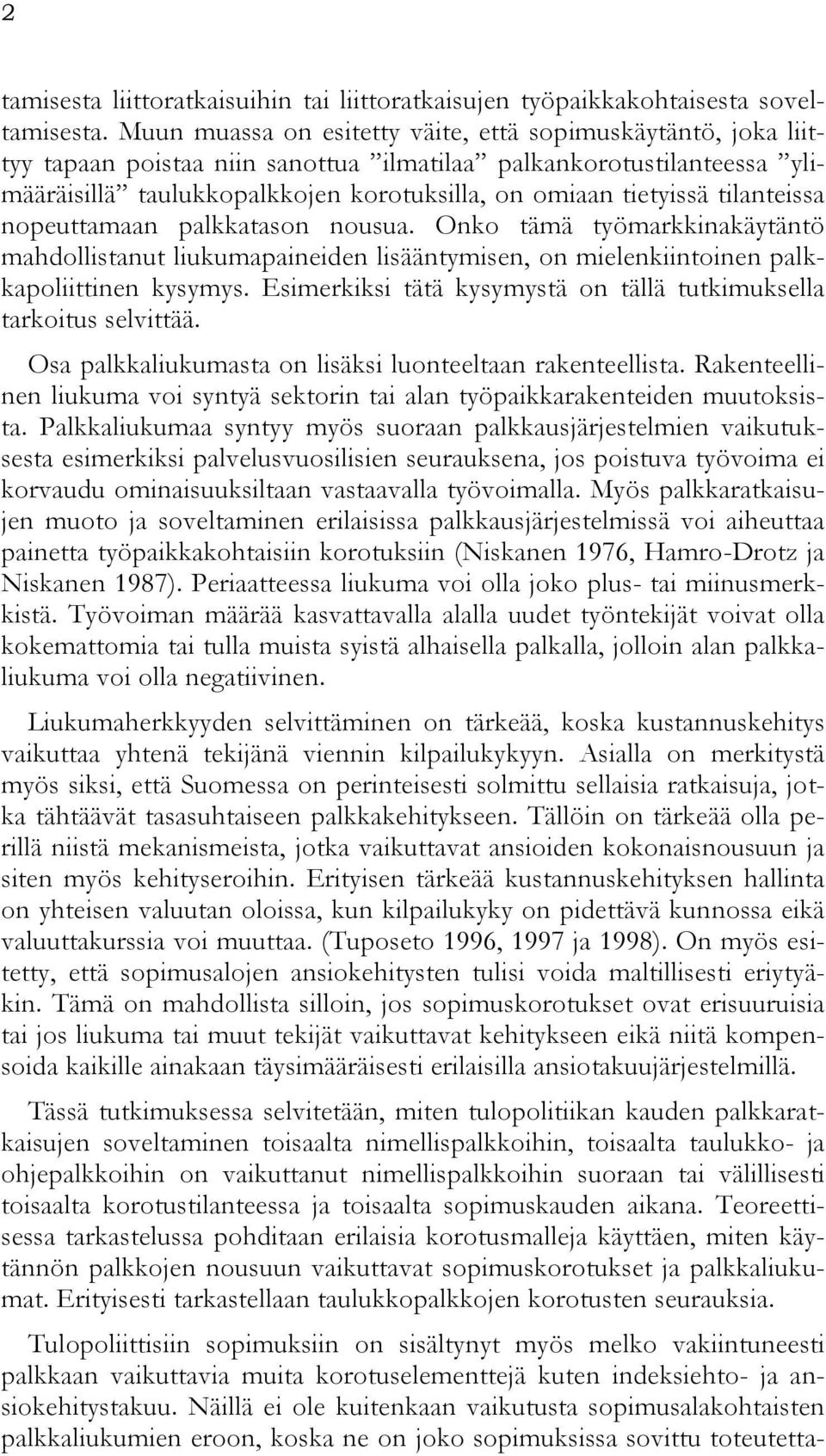 2

tamisesta liittoratkaisuihin tai liittoratkaisujen työpaikkakohtaisesta soveltamisesta. Muun muassa on esitetty väite, että sopimuskäytäntö, joka liittyy tapaan poistaa niin sanottua ”ilmatilaa” palkankorotustilanteessa ”ylimääräisillä” taulukkopalkkojen korotuksilla, on omiaan tietyissä tilanteissa nopeuttamaan palkkatason nousua. Onko tämä työmarkkinakäytäntö mahdollistanut liukumapaineiden lisääntymisen, on mielenkiintoinen palkkapoliittinen kysymys. Esimerkiksi tätä kysymystä on tällä tutkimuksella tarkoitus selvittää.

Osa palkkaliukumasta on lisäksi luonteeltaan rakenteellista. Rakenteellinen liukuma voi syntyä sektorin tai alan työpaikkarakenteiden muutoksista. Palkkaliukumaa syntyy myös suoraan palkkausjärjestelmien vaikutuksesta esimerkiksi palvelusvuosilisien seurauksena, jos poistuva työvoima ei korvaudu ominaisuuksiltaan vastaavalla työvoimalla. Myös palkkaratkaisujen muoto ja soveltaminen erilaisissa palkkausjärjestelmissä voi aiheuttaa painetta työpaikkakohtaisiin korotuksiin (Niskanen 1976, Hamro-Drotz ja Niskanen 1987). Periaatteessa liukuma voi olla joko plus- tai miinusmerkkistä. Työvoiman määrää kasvattavalla alalla uudet työntekijät voivat olla kokemattomia tai tulla muista syistä alhaisella palkalla, jolloin alan palkkaliukuma voi olla negatiivinen.

Liukumaherkkyyden selvittäminen on tärkeää, koska kustannuskehitys vaikuttaa yhtenä tekijänä viennin kilpailukykyyn. Asialla on merkitystä myös siksi, että Suomessa on perinteisesti solmittu sellaisia ratkaisuja, jotka tähtäävät tasasuhtaiseen palkkakehitykseen. Tällöin on tärkeää olla perillä niistä mekanismeista, jotka vaikuttavat ansioiden kokonaisnousuun ja siten myös kehityseroihin. Erityisen tärkeää kustannuskehityksen hallinta on yhteisen valuutan oloissa, kun kilpailukyky on pidettävä kunnossa eikä valuuttakurssia voi muuttaa. (Tuposeto 1996, 1997 ja 1998). On myös esitetty, että sopimusalojen ansiokehitysten tulisi voida maltillisesti eriytyäkin. Tämä on mahdollista silloin, jos sopimuskorotukset ovat erisuuruisia tai jos liukuma tai muut tekijät vaikuttavat kehitykseen eikä niitä kompensoida kaikille ainakaan täysimääräisesti erilaisilla ansiotakuujärjestelmillä.

Tässä tutkimuksessa selvitetään, miten tulopolitiikan kauden palkkaratkaisujen soveltaminen toisaalta nimellispalkkoihin, toisaalta taulukko- ja ohjepalkkoihin on vaikuttanut nimellispalkkoihin suoraan tai välillisesti toisaalta korotustilanteessa ja toisaalta sopimuskauden aikana. Teoreettisessa tarkastelussa pohditaan erilaisia korotusmalleja käyttäen, miten käytännön palkkojen nousuun vaikuttavat sopimuskorotukset ja palkkaliukumat. Erityisesti tarkastellaan taulukkopalkkojen korotusten seurauksia.

Tulopoliittisiin sopimuksiin on sisältynyt myös melko vakiintuneesti palkkaan vaikuttavia muita korotuselementtejä kuten indeksiehto- ja ansiokehitystakuu. Näillä ei ole kuitenkaan vaikutusta sopimusalakohtaisten palkkaliukumien eroon, koska ne on joko sopimuksissa sovittu toteutetta-